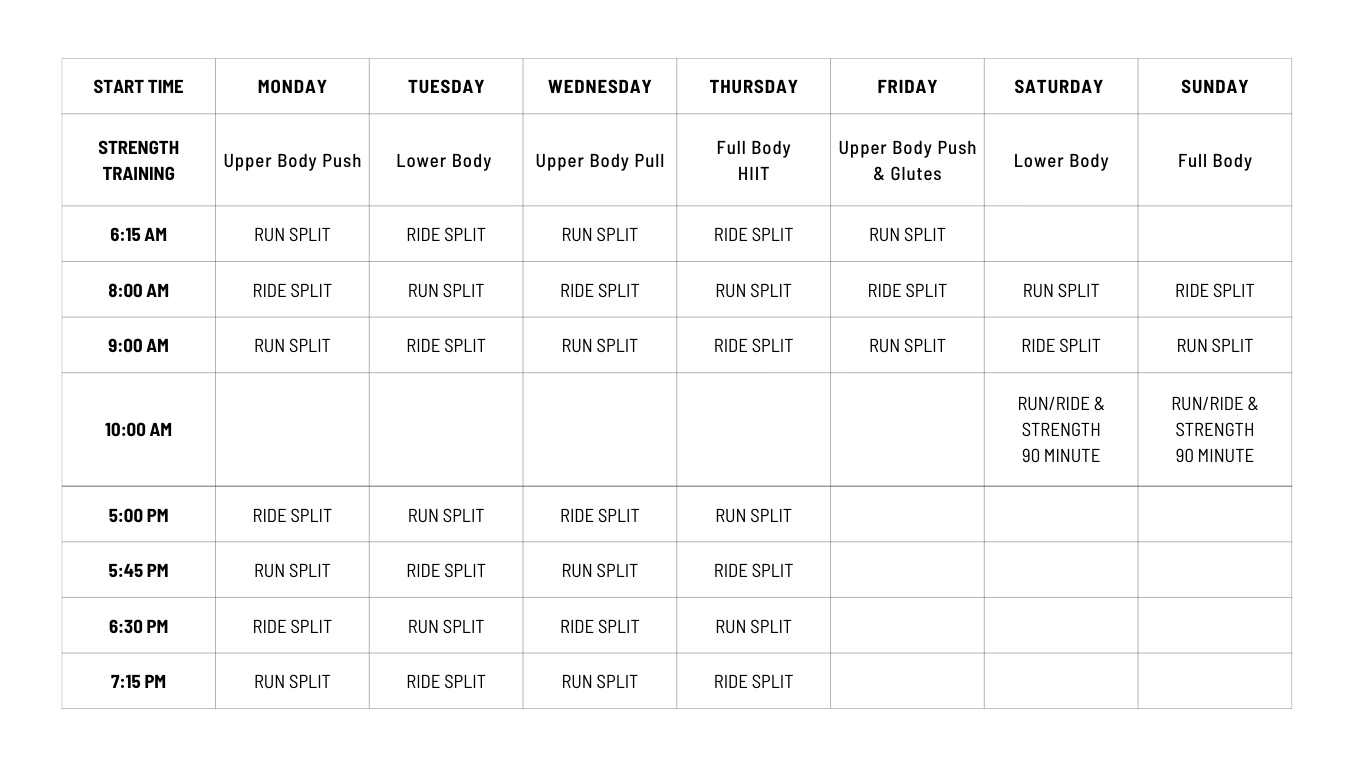 | START TIME | MONDAY | TUESDAY | WEDNESDAY | THURSDAY | FRIDAY | SATURDAY | SUNDAY |
|---|---|---|---|---|---|---|---|
| STRENGTH TRAINING | Upper Body Push | Lower Body | Upper Body Pull | Full Body HIIT | Upper Body Push & Glutes | Lower Body | Full Body |
| 6:15 AM | RUN SPLIT | RIDE SPLIT | RUN SPLIT | RIDE SPLIT | RUN SPLIT | | |
| 8:00 AM | RIDE SPLIT | RUN SPLIT | RIDE SPLIT | RUN SPLIT | RIDE SPLIT | RUN SPLIT | RIDE SPLIT |
| 9:00 AM | RUN SPLIT | RIDE SPLIT | RUN SPLIT | RIDE SPLIT | RUN SPLIT | RIDE SPLIT | RUN SPLIT |
| 10:00 AM | | | | | | RUN/RIDE & STRENGTH 90 MINUTE | RUN/RIDE & STRENGTH 90 MINUTE |
| 5:00 PM | RIDE SPLIT | RUN SPLIT | RIDE SPLIT | RUN SPLIT | | | |
| 5:45 PM | RUN SPLIT | RIDE SPLIT | RUN SPLIT | RIDE SPLIT | | | |
| 6:30 PM | RIDE SPLIT | RUN SPLIT | RIDE SPLIT | RUN SPLIT | | | |
| 7:15 PM | RUN SPLIT | RIDE SPLIT | RUN SPLIT | RIDE SPLIT | | | |